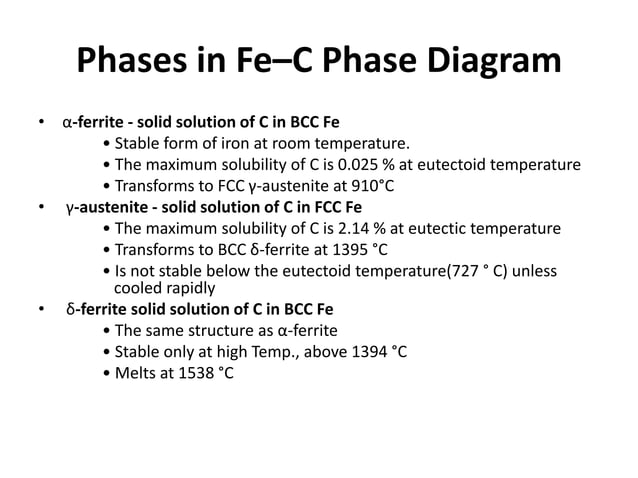 Phases in Fe–C Phase Diagram

• α-ferrite - solid solution of C in BCC Fe
• Stable form of iron at room temperature.
• The maximum solubility of C is 0.025 % at eutectoid temperature
• Transforms to FCC γ-austenite at 910°C

• γ-austenite - solid solution of C in FCC Fe
• The maximum solubility of C is 2.14 % at eutectic temperature
• Transforms to BCC δ-ferrite at 1395 °C
• Is not stable below the eutectoid temperature(727 ° C) unless cooled rapidly

• δ-ferrite solid solution of C in BCC Fe
• The same structure as α-ferrite
• Stable only at high Temp., above 1394 °C
• Melts at 1538 °C